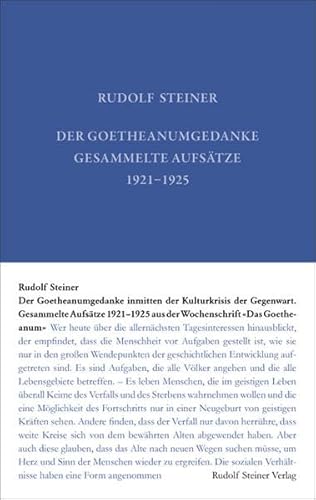 RUDOLF STEINER

DER GOETHEANUMGEDANKE
GESAMMELTE AUFSÄTZE
1921–1925

Rudolf Steiner
Der Goetheanumgedanke inmitten der Kulturkrisis der Gegenwart. Gesammelte Aufsätze 1921–1925 aus der Wochenschrift «Das Goetheanum» Wer heute über die allernächsten Tagesinteressen hinausblickt, der empfindet, dass die Menschheit vor Aufgaben gestellt ist, wie sie nur in den großen Wendepunkten der geschichtlichen Entwicklung aufgetreten sind. Es sind Aufgaben, die alle Völker angehen und die alle Lebensgebiete betreffen. – Es leben Menschen, die im geistigen Leben überall Keime des Verfalls und des Sterbens wahrnehmen wollen und die eine Möglichkeit des Fortschritts nur in einer Neugeburt von geistigen Kräften sehen. Andere finden, dass der Verfall nur davon herrühre, dass weite Kreise sich von dem bewährten Alten abgewendet haben. Aber auch diese glauben, dass das Alte nach neuen Wegen suchen müsse, um Herz und Sinn der Menschen wieder zu ergreifen. Die sozialen Verhältnisse haben eine Form angenommen

Rudolf Steiner Verlag